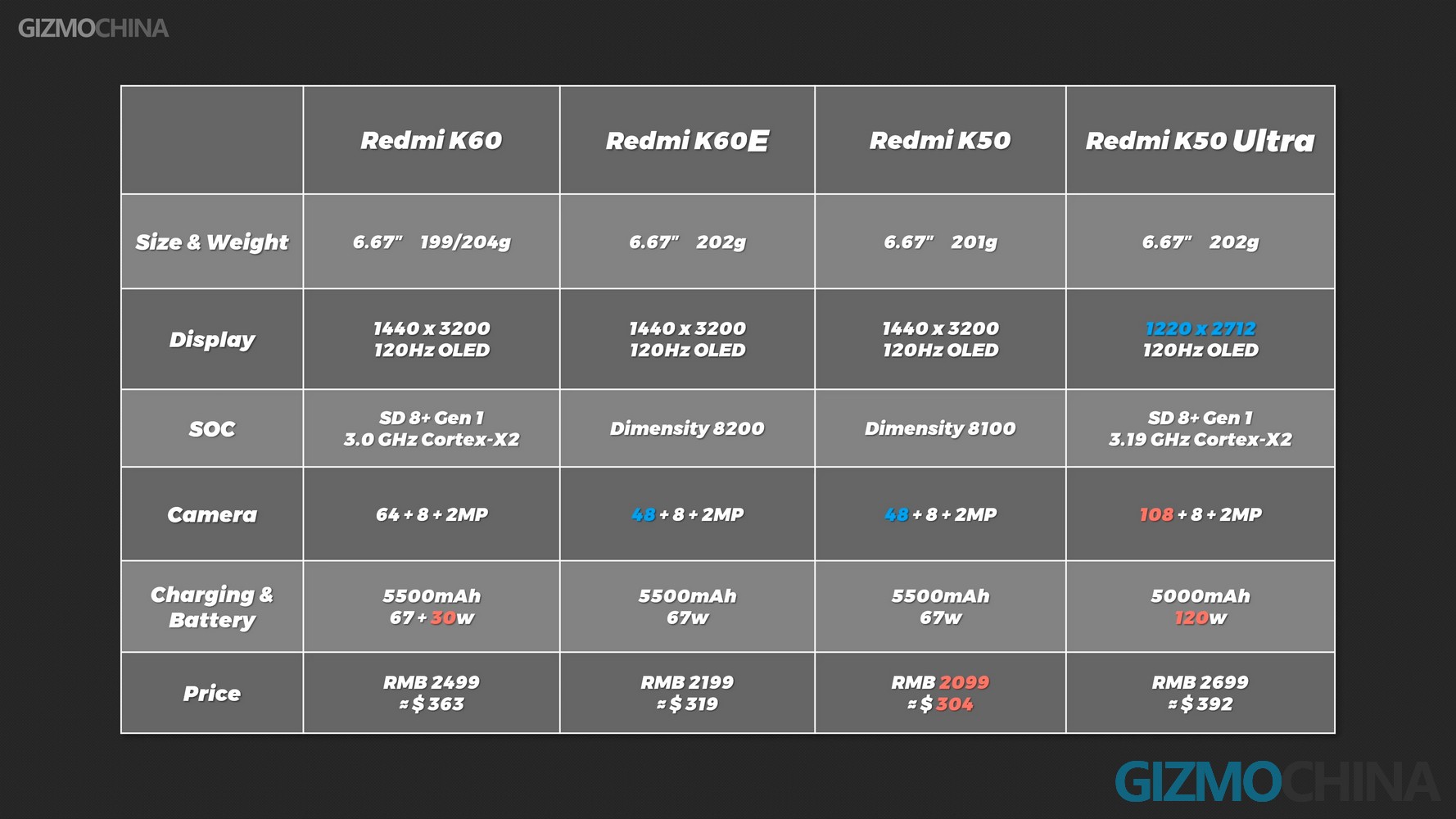 GIZMOCHINA

|  | Redmi K60 | Redmi K60E | Redmi K50 | Redmi K50 Ultra |
|---|---|---|---|---|
| Size & Weight | 6.67" 199/204g | 6.67" 202g | 6.67" 201g | 6.67" 202g |
| Display | 1440 x 3200 120Hz OLED | 1440 x 3200 120Hz OLED | 1440 x 3200 120Hz OLED | 1220 x 2712 120Hz OLED |
| SOC | SD 8+ Gen 1 3.0 GHz Cortex-X2 | Dimensity 8200 | Dimensity 8100 | SD 8+ Gen 1 3.19 GHz Cortex-X2 |
| Camera | 64 + 8 + 2MP | 48 + 8 + 2MP | 48 + 8 + 2MP | 108 + 8 + 2MP |
| Charging & Battery | 5500mAh 67 + 30w | 5500mAh 67w | 5500mAh 67w | 5000mAh 120w |
| Price | RMB 2499 ≈ $ 363 | RMB 2199 ≈ $ 319 | RMB 2099 ≈ $ 304 | RMB 2699 ≈ $ 392 |

GIZMOCHINA